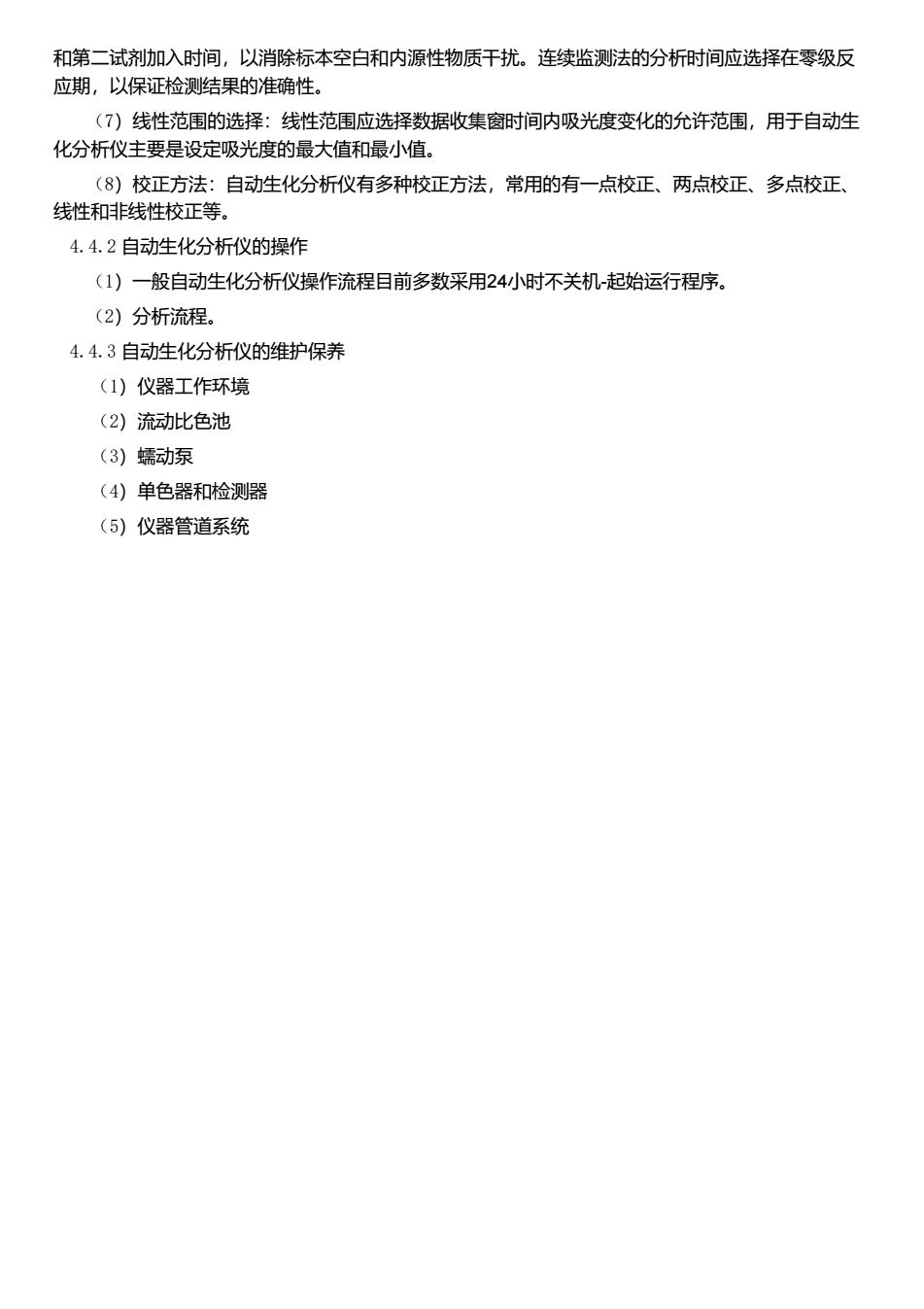 和第二试剂加入时间，以消除标本空白和内源性物质干扰。连续监测法的分析时间应选择在零级反应期，以保证检测结果的准确性。

（7）线性范围的选择：线性范围应选择数据收集窗时间内吸光度变化的允许范围，用于自动生化分析仪主要是设定吸光度的最大值和最小值。

（8）校正方法：自动生化分析仪有多种校正方法，常用的有一点校正、两点校正、多点校正、线性和非线性校正等。

4.4.2 自动生化分析仪的操作

（1）一般自动生化分析仪操作流程目前多数采用24小时不关机-起始运行程序。

（2）分析流程。

4.4.3 自动生化分析仪的维护保养

（1）仪器工作环境

（2）流动比色池

（3）蠕动泵

（4）单色器和检测器

（5）仪器管道系统